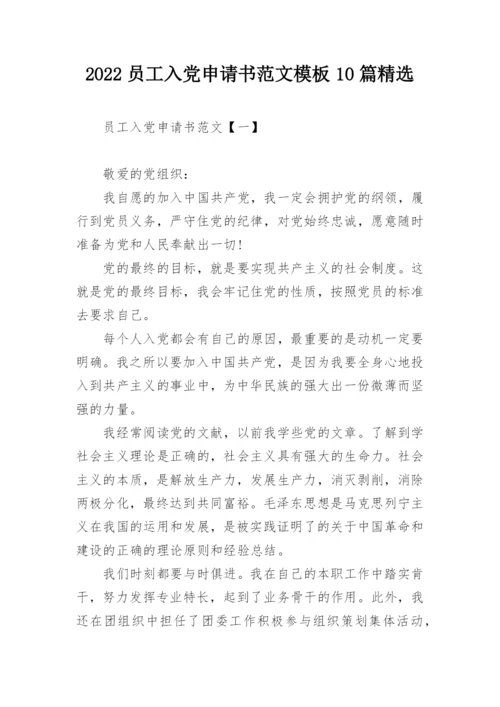 2022 员工入党申请书范文模板 10 篇精选

员工入党申请书范文【一】

敬爱的党组织：

我自愿的加入中国共产党，我一定会拥护党的纲领，履行到党员义务，严守住党的纪律，对党始终忠诚，愿意随时准备为党和人民奉献出一切！

党的最终的目标，就是要实现共产主义的社会制度。这就是党的最终目标，我会牢记住党的性质，按照党员的标准去要求自己。

每个人入党都会有自己的原因，最重要的是动机一定要明确。我之所以要加入中国共产党，是因为我要全身心地投入到共产主义的事业中，为中华民族的强大出一份微薄而坚强的力量。

我经常阅读党的文献，以前我学些党的文章。了解到学社会主义理论是正确的，社会主义具有强大的生命力。社会主义的本质，是解放生产力，发展生产力，消灭剥削，消除两极分化，最终达到共同富裕。毛泽东思想是马克思列宁主义在我国的运用和发展，是被实践证明了的关于中国革命和建设的正确的理论原则和经验总结。

我们时刻都要与时俱进。我在自己的本职工作中踏实肯干，努力发挥专业特长，起到了业务骨干的作用。此外，我还在团组织中担任了团委工作积极参与组织策划集体活动，